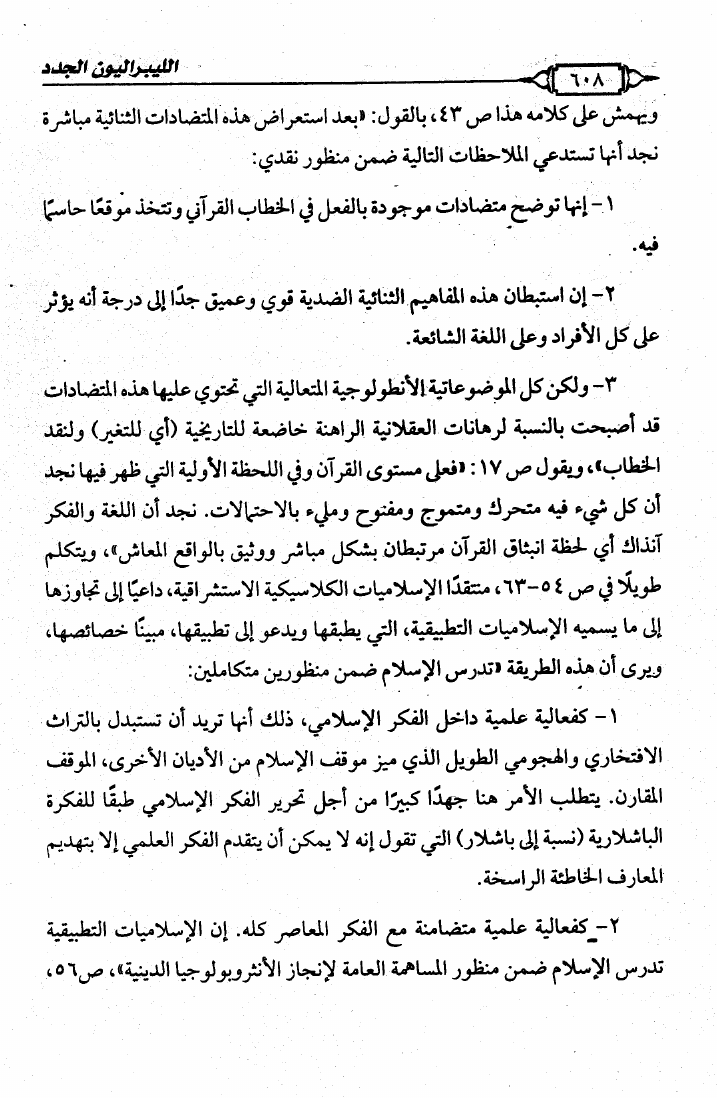 ٦٠٨ الليبراليون الجدد

ويهمش على كلامه هذا ص ٤٣، بالقول: «بعد استعراض هذه المتضادات الثنائية مباشرة نجد أنها تستدعي الملاحظات التالية ضمن منظور نقدي:

١- إنها توضح متضادات موجودة بالفعل في الخطاب القرآني وتتخذ موقعًا حاسمًا فيه.

٢- إن استبطان هذه المفاهيم الثنائية الضدية قوي وعميق جدًا إلى درجة أنه يؤثر على كل الأفراد وعلى اللغة الشائعة.

٣- ولكن كل الموضوعاتية الأنطولوجية المتعالية التي تحتوي عليها هذه المتضادات قد أصبحت بالنسبة لرهانات العقلانية الراهنة خاضعة للتاريخية (أي للتغير) ولنقد الخطاب»، ويقول ص ١٧: «فعلى مستوى القرآن وفي اللحظة الأولية التي ظهر فيها نجد أن كل شيء فيه متحرك ومتموج ومفتوح ومليء بالاحتمالات. نجد أن اللغة والفكر آنذاك أي لحظة انبثاق القرآن مرتبطان بشكل مباشر ووثيق بالواقع المعاش»، ويتكلم طويلًا في ص ٥٤-٦٣، منتقدًا الإسلاميات الكلاسيكية الاستشراقية، داعيًا إلى تجاوزها إلى ما يسميه الإسلاميات التطبيقية، التي يطبقها ويدعو إلى تطبيقها، مبينًا خصائصها، ويرى أن هذه الطريقة «تدرس الإسلام ضمن منظورين متكاملين:

١- كفعالية علمية داخل الفكر الإسلامي، ذلك أنها تريد أن تستبدل بالتراث الافتخاري والهجومي الطويل الذي ميز موقف الإسلام من الأديان الأخرى، الموقف المقارن. يتطلب الأمر هنا جهدًا كبيرًا من أجل تحرير الفكر الإسلامي طبقًا للفكرة الباشلارية (نسبة إلى باشلار) التي تقول إنه لا يمكن أن يتقدم الفكر العلمي إلا بتهديم المعارف الخاطئة الراسخة.

٢- كفعالية علمية متضامنة مع الفكر المعاصر كله. إن الإسلاميات التطبيقية تدرس الإسلام ضمن منظور المساهمة العامة لإنجاز الأنثروبولوجيا الدينية»، ص٥٦،